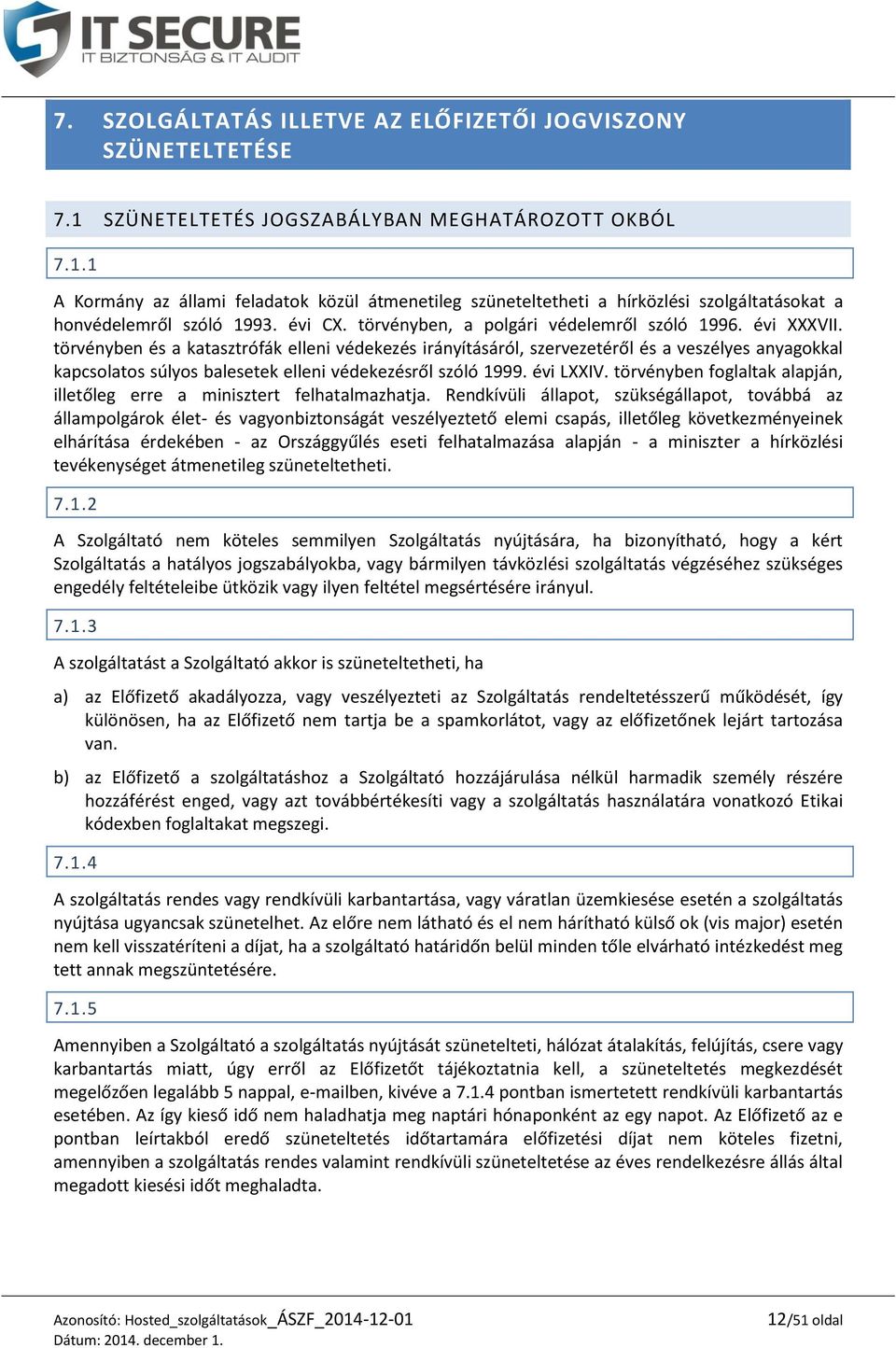 IT SECURE
IT BIZTONSÁG & IT AUDIT

7. SZOLGÁLTATÁS ILLETVE AZ ELŐFIZETŐI JOGVISZONY SZÜNETELTETÉSE

7.1 SZÜNETELTETÉS JOGSZABÁLYBAN MEGHATÁROZOTT OKBÓL

7.1.1

A Kormány az állami feladatok közül átmenetileg szüneteltetheti a hírközlési szolgáltatásokat a honvédelemről szóló 1993. évi CX. törvényben, a polgári védelemről szóló 1996. évi XXXVII. törvényben és a katasztrófák elleni védekezés irányításáról, szervezetéről és a veszélyes anyagokkal kapcsolatos súlyos balesetek elleni védekezésről szóló 1999. évi LXXIV. törvényben foglaltak alapján, illetőleg erre a minisztert felhatalmazhatja. Rendkívüli állapot, szükségállapot, továbbá az állampolgárok élet- és vagyonbiztonságát veszélyeztető elemi csapás, illetőleg következményeinek elhárítása érdekében - az Országgyűlés eseti felhatalmazása alapján - a miniszter a hírközlési tevékenységet átmenetileg szüneteltetheti.

7.1.2

A Szolgáltató nem köteles semmilyen Szolgáltatás nyújtására, ha bizonyítható, hogy a kért Szolgáltatás a hatályos jogszabályokba, vagy bármilyen távközlési szolgáltatás végzéséhez szükséges engedély feltételeibe ütközik vagy ilyen feltétel megsértésére irányul.

7.1.3

A szolgáltatást a Szolgáltató akkor is szüneteltetheti, ha

a) az Előfizető akadályozza, vagy veszélyezteti az Szolgáltatás rendeltetésszerű működését, így különösen, ha az Előfizető nem tartja be a spamkorlátot, vagy az előfizetőnek lejárt tartozása van.

b) az Előfizető a szolgáltatáshoz a Szolgáltató hozzájárulása nélkül harmadik személy részére hozzáférést enged, vagy azt továbbértékesíti vagy a szolgáltatás használatára vonatkozó Etikai kódexben foglaltakat megszegi.

7.1.4

A szolgáltatás rendes vagy rendkívüli karbantartása, vagy váratlan üzemkiesése esetén a szolgáltatás nyújtása ugyancsak szünetelhet. Az előre nem látható és el nem hárítható külső ok (vis major) esetén nem kell visszatéríteni a díjat, ha a szolgáltató határidőn belül minden tőle elvárható intézkedést meg tett annak megszüntetésére.

7.1.5

Amennyiben a Szolgáltató a szolgáltatás nyújtását szünetelteti, hálózat átalakítás, felújítás, csere vagy karbantartás miatt, úgy erről az Előfizetőt tájékoztatnia kell, a szüneteltetés megkezdését megelőzően legalább 5 nappal, e-mailben, kivéve a 7.1.4 pontban ismertetett rendkívüli karbantartás esetében. Az így kieső idő nem haladhatja meg naptári hónaponként az egy napot. Az Előfizető az e pontban leírtakból eredő szüneteltetés időtartamára előfizetési díjat nem köteles fizetni, amennyiben a szolgáltatás rendes valamint rendkívüli szüneteltetése az éves rendelkezésre állás által megadott kiesési időt meghaladta.

Azonosító: Hosted_szolgáltatások_ÁSZF_2014-12-01
Dátum: 2014. december 1.
12/51 oldal